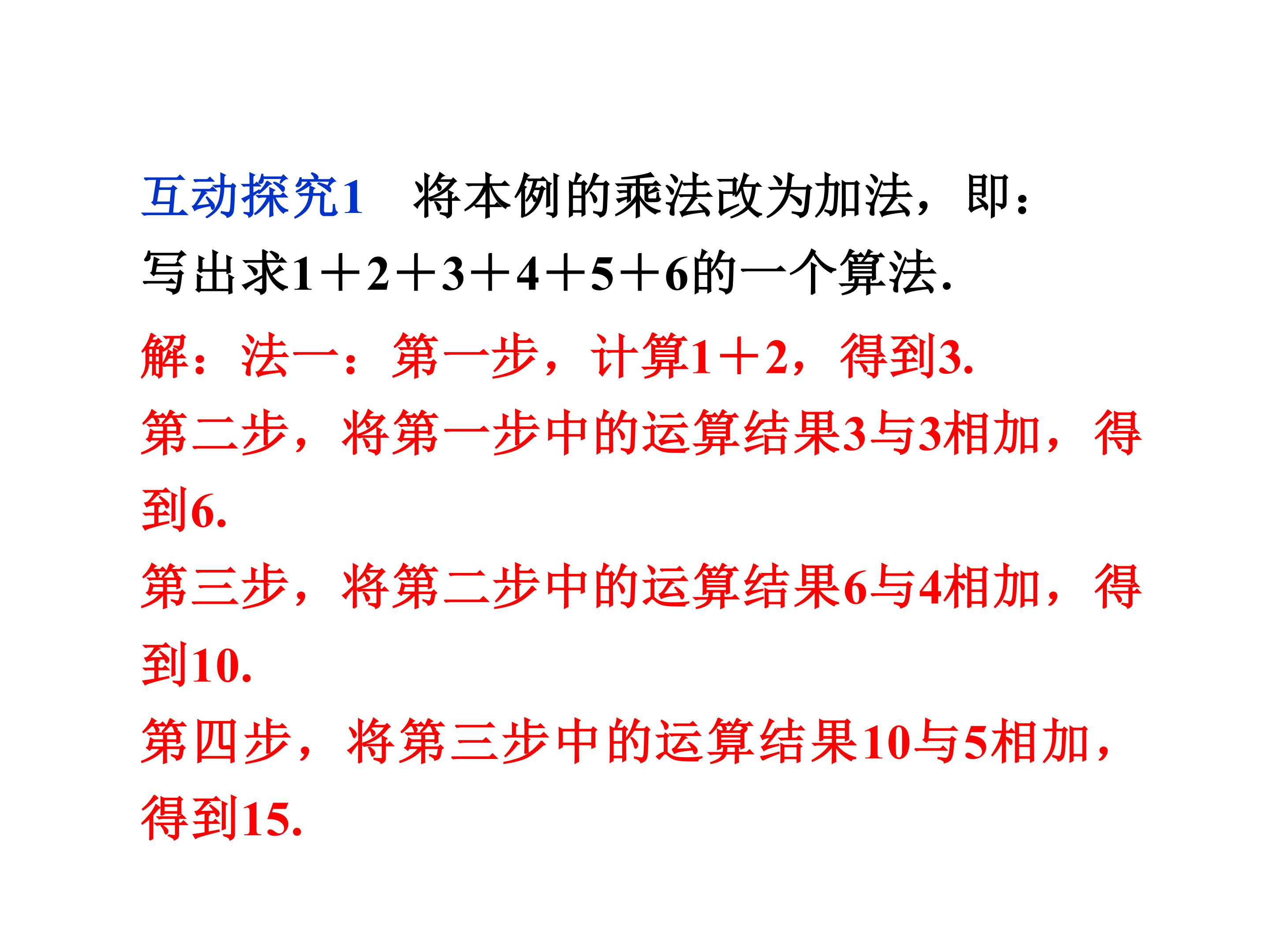 互动探究1 将本例的乘法改为加法，即：写出求$1+2+3+4+5+6$的一个算法.

解：法一：第一步，计算$1+2$，得到3.

第二步，将第一步中的运算结果3与3相加，得到6.

第三步，将第二步中的运算结果6与4相加，得到10.

第四步，将第三步中的运算结果10与5相加，得到15.